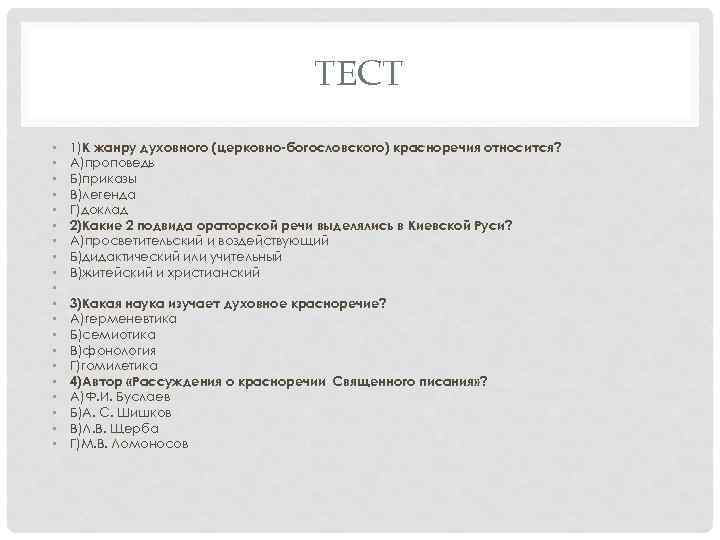 ТЕСТ

• 1)К жанру духовного (церковно-богословского) красноречия относится?
• А)проповедь
• Б)приказы
• В)легенда
• Г)доклад
• 2)Какие 2 подвида ораторской речи выделялись в Киевской Руси?
• А)просветительский и воздействующий
• Б)дидактический или учительный
• В)житейский и христианский
•
• 3)Какая наука изучает духовное красноречие?
• А)герменевтика
• Б)семиотика
• В)фонология
• Г)гомилетика
• 4)Автор «Рассуждения о красноречии Священного писания»?
• А)Ф.И. Буслаев
• Б)А. С. Шишков
• В)Л.В. Щерба
• Г)М.В. Ломоносов